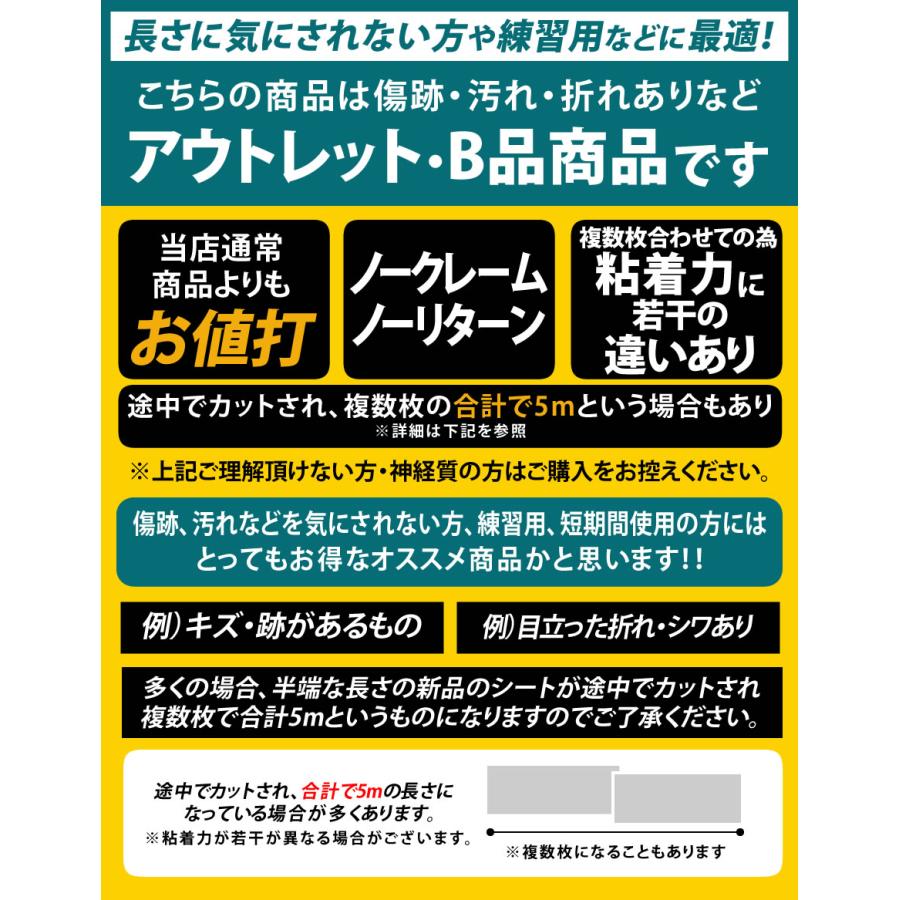 長さに気にされない方や練習用などに最適!

こちらの商品は傷跡・汚れ・折れありなど
アウトレット・B品商品です

当店通常商品よりもお値打

ノークレーム
ノーリターン

複数枚合わせての為
粘着力に若干の違いあり

途中でカットされ、複数枚の合計で5mという場合もあり
※詳細は下記を参照

※上記ご理解頂けない方・神経質の方はご購入をお控えください。

傷跡、汚れなどを気にされない方、練習用、短期間使用の方にはとってもお得なオススメ商品かと思います!!

例)キズ・跡があるもの

例)目立った折れ・シワあり

多くの場合、半端な長さの新品のシートが途中でカットされ複数枚で合計5mというものになりますのでご了承ください。

途中でカットされ、合計で5mの長さになっている場合が多くあります。
※粘着力が若干が異なる場合がございます。

※複数枚になることもあります